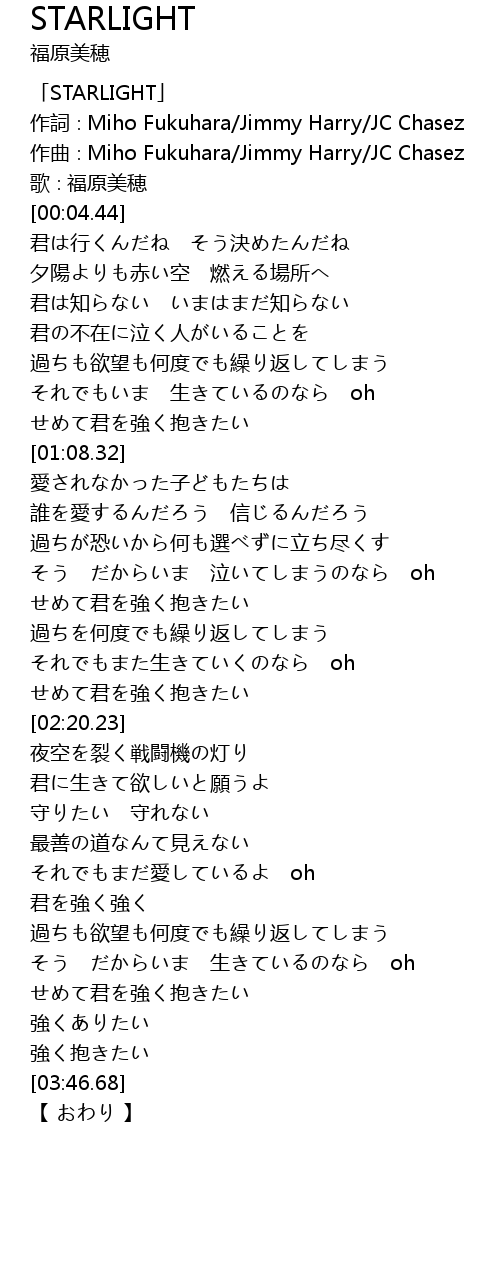 STARLIGHT
福原美穂

「STARLIGHT」
作詞 : Miho Fukuhara/Jimmy Harry/JC Chasez
作曲 : Miho Fukuhara/Jimmy Harry/JC Chasez
歌 : 福原美穂
[00:04.44]
君は行くんだね　そう決めたんだね
夕陽よりも赤い空　燃える場所へ
君は知らない　いまはまだ知らない
君の不在に泣く人がいることを
過ちも欲望も何度でも繰り返してしまう
それでもいま　生きているのなら　oh
せめて君を強く抱きたい
[01:08.32]
愛されなかった子どもたちは
誰を愛するんだろう　信じるんだろう
過ちが恐いから何も選べずに立ち尽くす
そう　だからいま　泣いてしまうのなら　oh
せめて君を強く抱きたい
過ちを何度でも繰り返してしまう
それでもまた生きていくのなら　oh
せめて君を強く抱きたい
[02:20.23]
夜空を裂く戦闘機の灯り
君に生きて欲しいと願うよ
守りたい　守れない
最善の道なんて見えない
それでもまだ愛しているよ　oh
君を強く強く
過ちも欲望も何度でも繰り返してしまう
そう　だからいま　生きているのなら　oh
せめて君を強く抱きたい
強くありたい
強く抱きたい
[03:46.68]
【 おわり 】